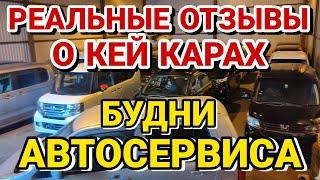 РЕАЛЬНЫЕ ОТЗЫВЫ О КЕЙ КАРАХ

БУДНИ АВТОСЕРВИСА